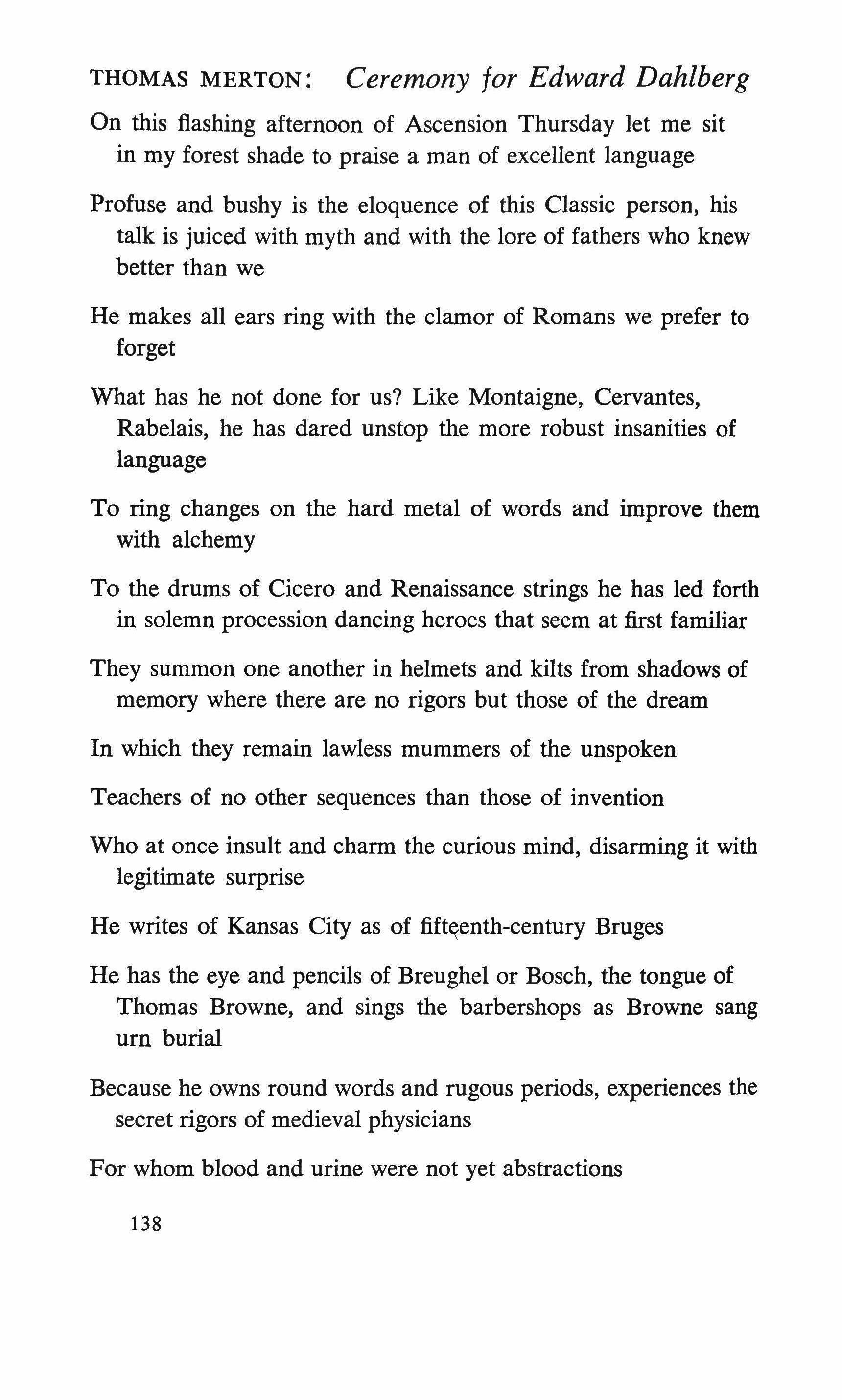 THOMAS MERTON: Ceremony for Edward Dahlberg

On this flashing afternoon of Ascension Thursday let me sit in my forest shade to praise a man of excellent language

Profuse and bushy is the eloquence of this Classic person, his talk is juiced with myth and with the lore of fathers who knew better than we

He makes all ears ring with the clamor of Romans we prefer to forget

What has he not done for us? Like Montaigne, Cervantes, Rabelais, he has dared unstop the more robust insanities of language

To ring changes on the hard metal of words and improve them with alchemy

To the drums of Cicero and Renaissance strings he has led forth in solemn procession dancing heroes that seem at first familiar

They summon one another in helmets and kilts from shadows of memory where there are no rigors but those of the dream

In which they remain lawless mummers of the unspoken

Teachers of no other sequences than those of invention

Who at once insult and charm the curious mind, disarming it with legitimate surprise

He writes of Kansas City as of fifteenth-century Bruges

He has the eye and pencils of Breughel or Bosch, the tongue of Thomas Browne, and sings the barbershops as Browne sang urn burial

Because he owns round words and rugous periods, experiences the secret rigors of medieval physicians

For whom blood and urine were not yet abstractions

138